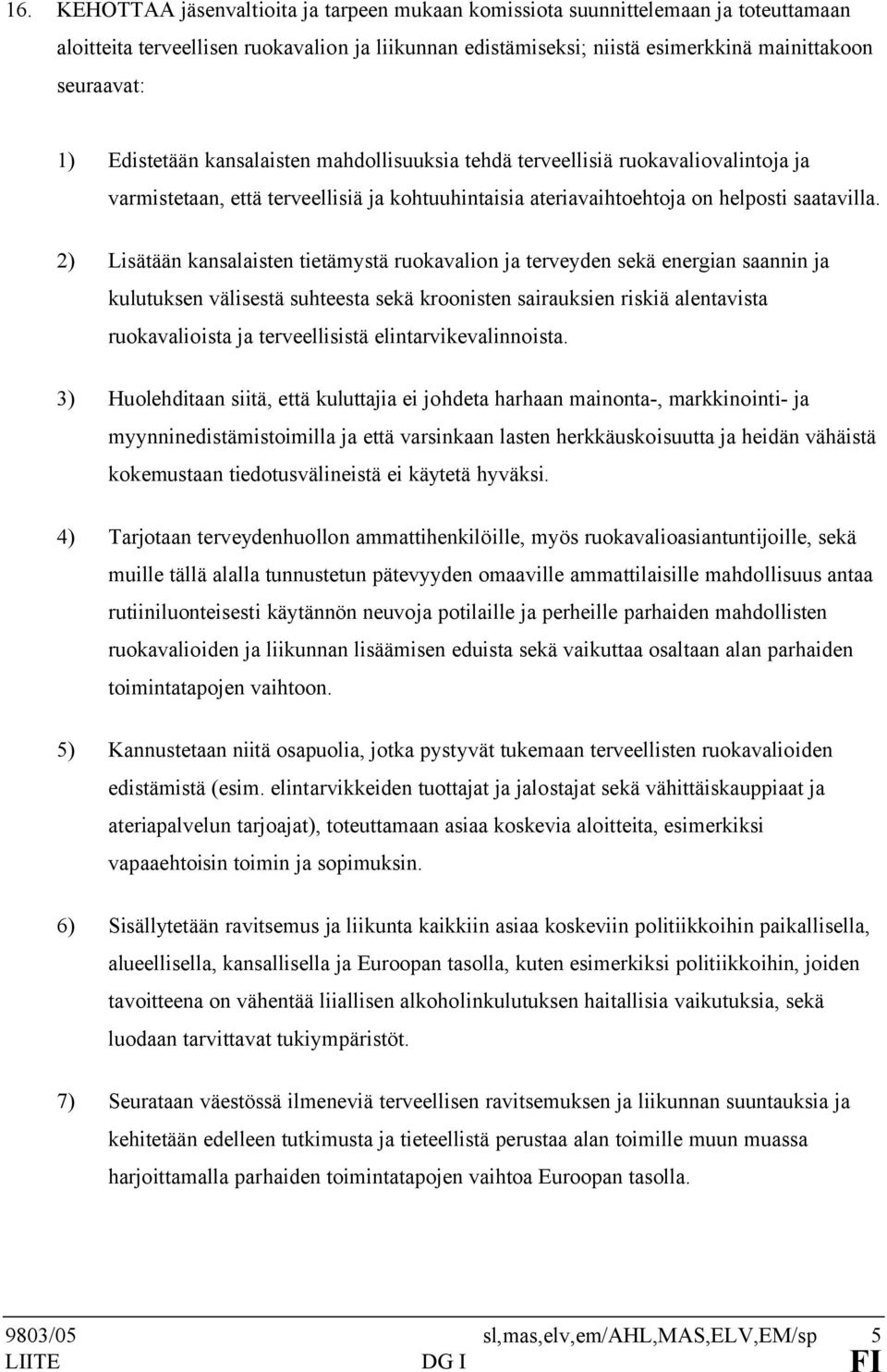 16. KEHOTTAA jäsenvaltioita ja tarpeen mukaan komissiota suunnittelemaan ja toteuttamaan aloitteita terveellisen ruokavalion ja liikunnan edistämiseksi; niistä esimerkkinä mainittakoon seuraavat:

1) Edistetään kansalaisten mahdollisuuksia tehdä terveellisiä ruokavaliovalintoja ja varmistetaan, että terveellisiä ja kohtuuhintaisia ateriavaihtoehtoja on helposti saatavilla.

2) Lisätään kansalaisten tietämystä ruokavalion ja terveyden sekä energian saannin ja kulutuksen välisestä suhteesta sekä kroonisten sairauksien riskiä alentavista ruokavalioista ja terveellisistä elintarvikevalinnoista.

3) Huolehditaan siitä, että kuluttajia ei johdeta harhaan mainonta-, markkinointi- ja myynninedistämistoimilla ja että varsinkaan lasten herkkäuskoisuutta ja heidän vähäistä kokemustaan tiedotusvälineistä ei käytetä hyväksi.

4) Tarjotaan terveydenhuollon ammattihenkilöille, myös ruokavalioasiantuntijoille, sekä muille tällä alalla tunnustetun pätevyyden omaaville ammattilaisille mahdollisuus antaa rutiiniluonteisesti käytännön neuvoja potilaille ja perheille parhaiden mahdollisten ruokavalioiden ja liikunnan lisäämisen eduista sekä vaikuttaa osaltaan alan parhaiden toimintatapojen vaihtoon.

5) Kannustetaan niitä osapuolia, jotka pystyvät tukemaan terveellisten ruokavalioiden edistämistä (esim. elintarvikkeiden tuottajat ja jalostajat sekä vähittäiskauppiaat ja ateriapalvelun tarjoajat), toteuttamaan asiaa koskevia aloitteita, esimerkiksi vapaaehtoisin toimin ja sopimuksin.

6) Sisällytetään ravitsemus ja liikunta kaikkiin asiaa koskeviin politiikkoihin paikallisella, alueellisella, kansallisella ja Euroopan tasolla, kuten esimerkiksi politiikkoihin, joiden tavoitteena on vähentää liiallisen alkoholinkulutuksen haitallisia vaikutuksia, sekä luodaan tarvittavat tukiympäristöt.

7) Seurataan väestössä ilmeneviä terveellisen ravitsemuksen ja liikunnan suuntauksia ja kehitetään edelleen tutkimusta ja tieteellistä perustaa alan toimille muun muassa harjoittamalla parhaiden toimintatapojen vaihtoa Euroopan tasolla.

9803/05 sl,mas,elv,em/AHL,MAS,ELV,EM/sp 5
LIITE DG I FI